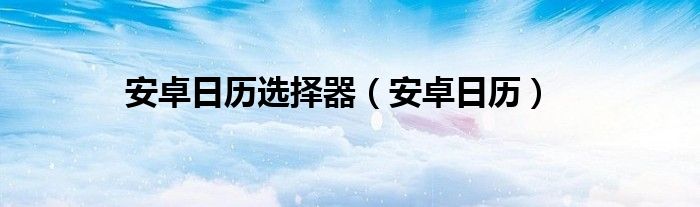 安卓日历选择器（安卓日历）